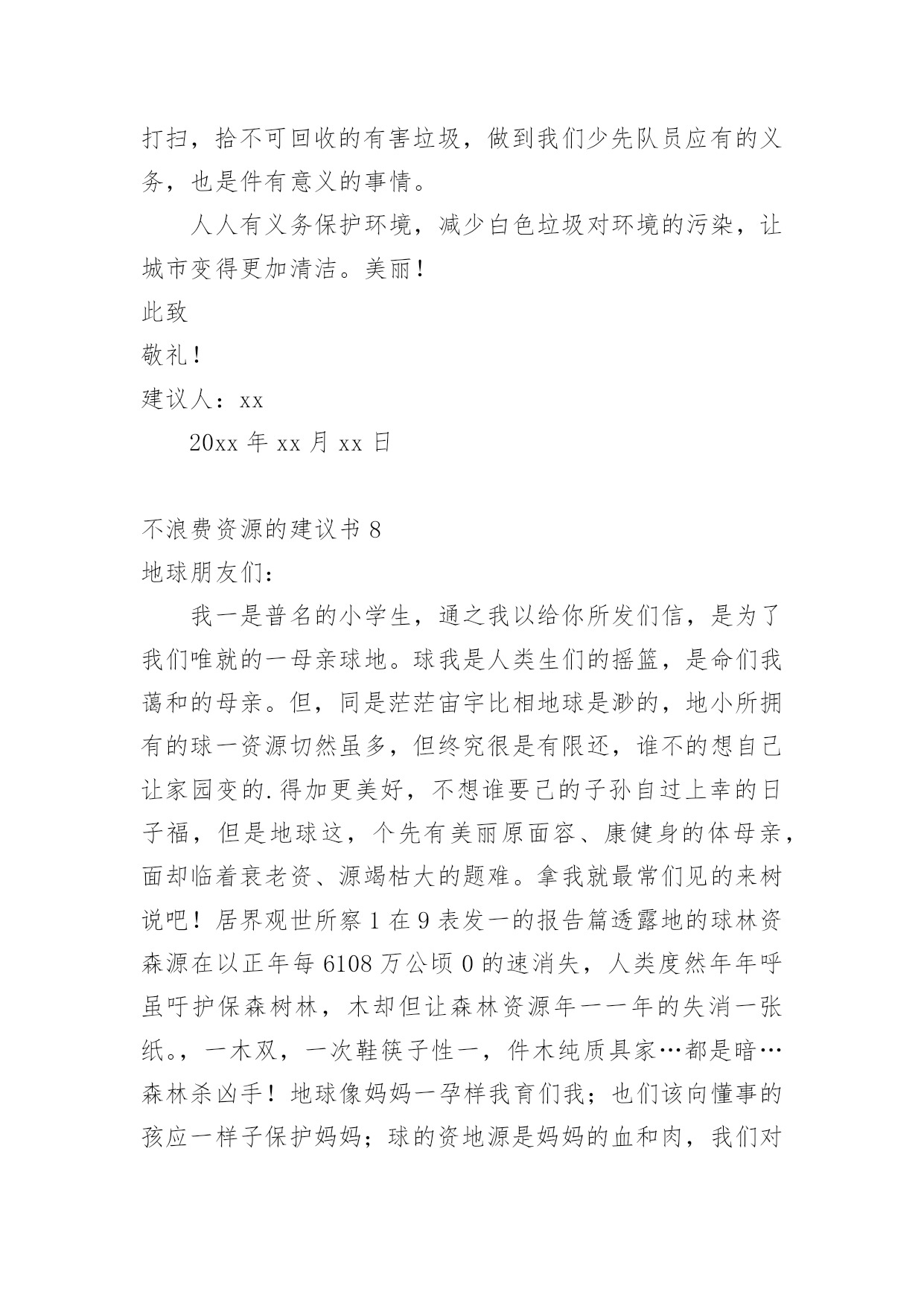 打扫，拾不可回收的有害垃圾，做到我们少先队员应有的义务，也是件有意义的事情。

人人有义务保护环境，减少白色垃圾对环境的污染，让城市变得更加清洁。美丽！

此致

敬礼！

建议人：xx

20xx 年 xx 月 xx 日

不浪费资源的建议书 8

地球朋友们：

我一是普名的小学生，通之我以给你所发们信，是为了我们唯就的一母亲球地。球我是人类生们的摇篮，是命们我蔼和的母亲。但，同是茫茫宙宇比相地球是渺的，地小所拥有的球一资源切然虽多，但终究很是有限还，谁不的想自己让家园变的.得加更美好，不想谁要己的子孙自过上幸的日子福，但是地球这，个先有美丽原面容、康健身的体母亲，面却临着衰老资、源竭枯大的题难。拿我就最常们见的来树说吧！居界观世所察 1 在 9 表发一的报告篇透露地的球林资森源在以正年每 6108 万公顷 0 的速消失，人类度然年年呼虽吁护保森树林，木却但让森林资源年一一年的失消一张纸。，一木双，一次鞋筷子性一，件木纯质具家…都是暗…森林杀凶手！地球像妈妈一孕样我育们我；也们该向懂事的孩应一样子保护妈妈；球的资地源是妈妈的血和肉，我们对